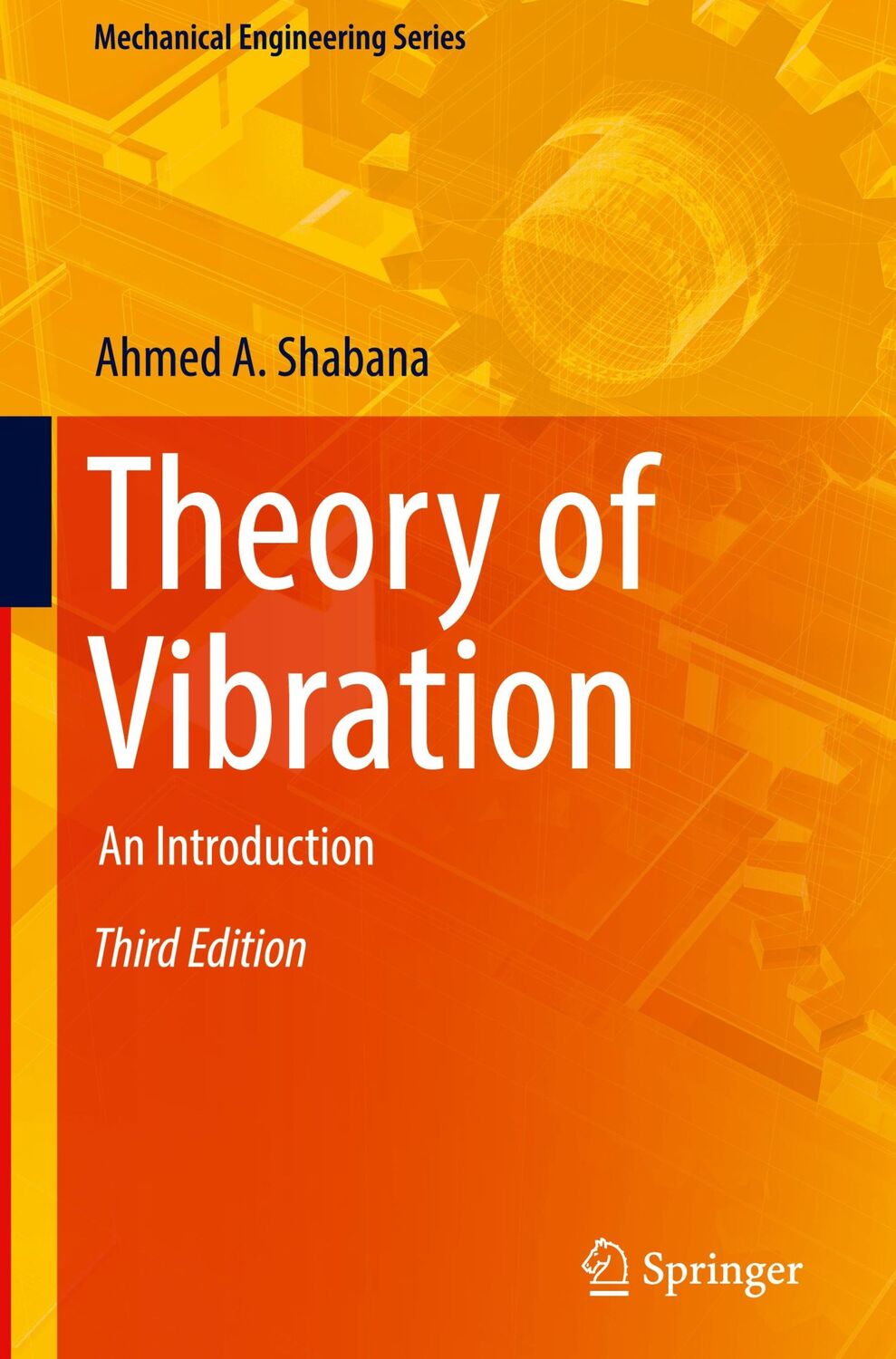 Mechanical Engineering Series

Ahmed A. Shabana

Theory of Vibration

An Introduction

Third Edition

Springer